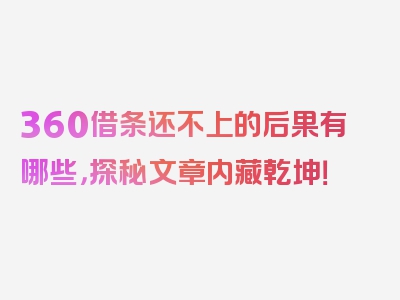 360借条还不上的后果有哪些，探秘文章内藏乾坤！